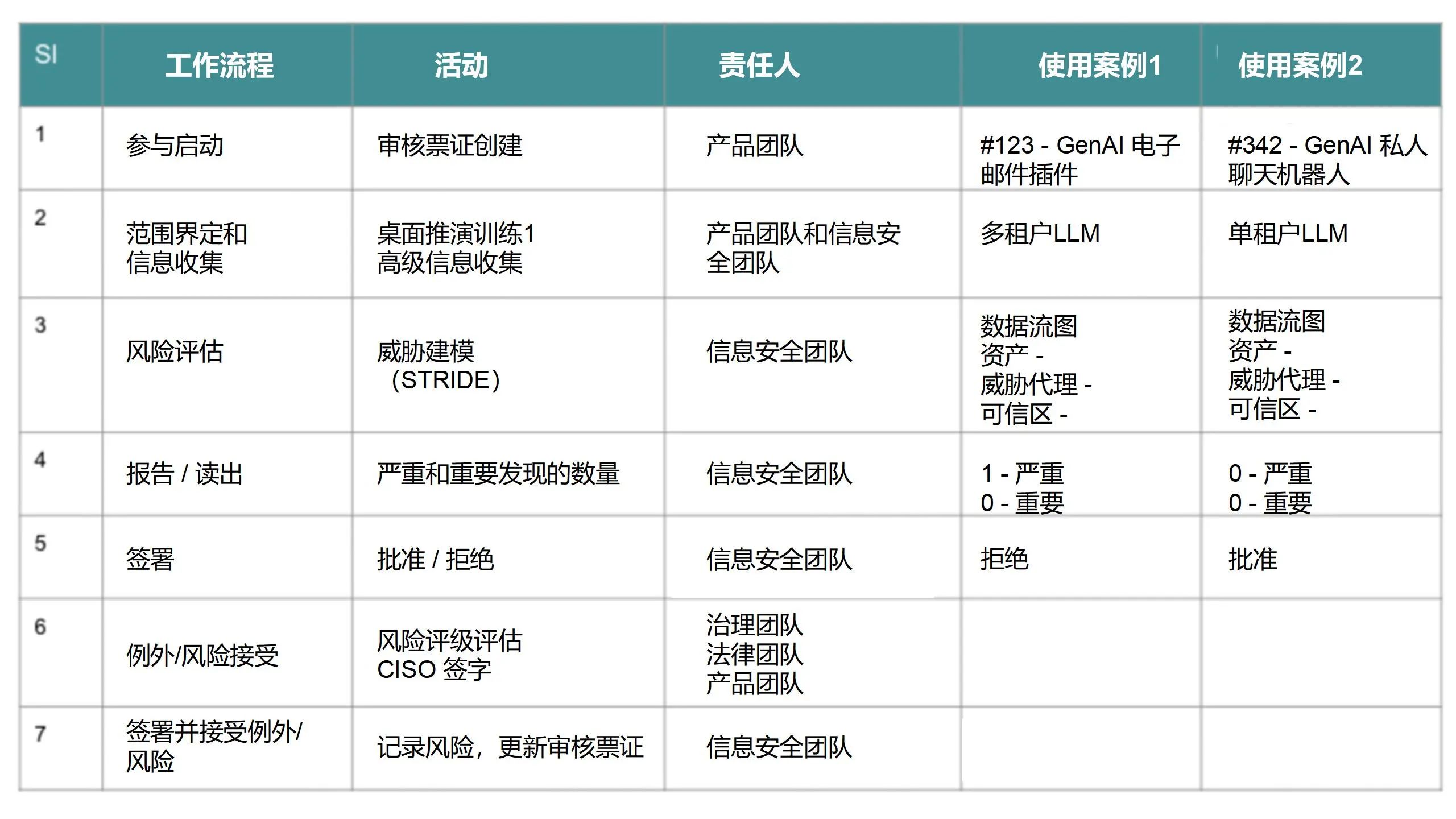 | SI | 工作流程 | 活动 | 责任人 | 使用案例1 | 使用案例2 |
|---|---|---|---|---|---|
| 1 | 参与启动 | 审核票证创建 | 产品团队 | #123 - GenAI 电子邮件插件 | #342 - GenAI 私人聊天机器人 |
| 2 | 范围界定和信息收集 | 桌面推演训练1 高级信息收集 | 产品团队和信息安全团队 | 多租户LLM | 单租户LLM |
| 3 | 风险评估 | 威胁建模（STRIDE） | 信息安全团队 | 数据流图 资产 - 威胁代理 - 可信区 - | 数据流图 资产 - 威胁代理 - 可信区 - |
| 4 | 报告 / 读出 | 严重和重要发现的数量 | 信息安全团队 | 1 - 严重 0 - 重要 | 0 - 严重 0 - 重要 |
| 5 | 签署 | 批准 / 拒绝 | 信息安全团队 | 拒绝 | 批准 |
| 6 | 例外/风险接受 | 风险评级评估 CISO 签字 | 治理团队 法律团队 产品团队 | | |
| 7 | 签署并接受例外/风险 | 记录风险，更新审核票证 | 信息安全团队 | | |